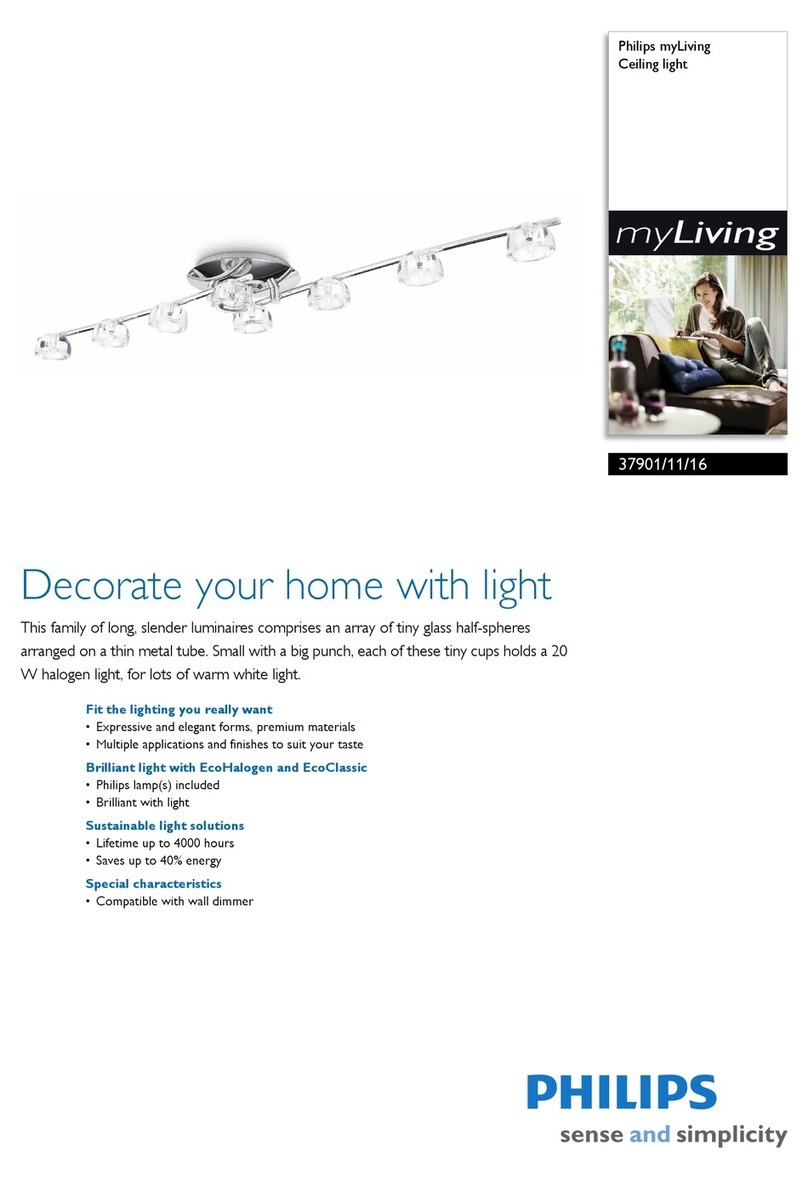 Philips myLiving
Ceiling light

myLiving

37901/11/16

Decorate your home with light

This family of long, slender luminaires comprises an array of tiny glass half-spheres arranged on a thin metal tube. Small with a big punch, each of these tiny cups holds a 20 W halogen light, for lots of warm white light.

Fit the lighting you really want
• Expressive and elegant forms, premium materials
• Multiple applications and finishes to suit your taste

Brilliant light with EcoHalogen and EcoClassic
• Philips lamp(s) included
• Brilliant with light

Sustainable light solutions
• Lifetime up to 4000 hours
• Saves up to 40% energy

Special characteristics
• Compatible with wall dimmer

PHILIPS
sense and simplicity